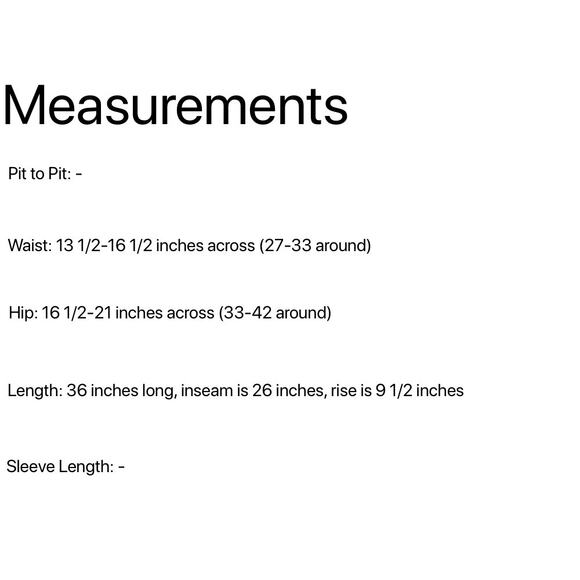 Measurements

Pit to Pit: -

Waist: 13 1/2-16 1/2 inches across (27-33 around)

Hip: 16 1/2-21 inches across (33-42 around)

Length: 36 inches long, inseam is 26 inches, rise is 9 1/2 inches

Sleeve Length: -